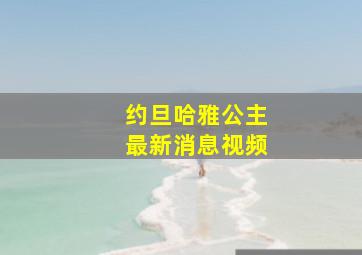 约旦哈雅公主
最新消息视频